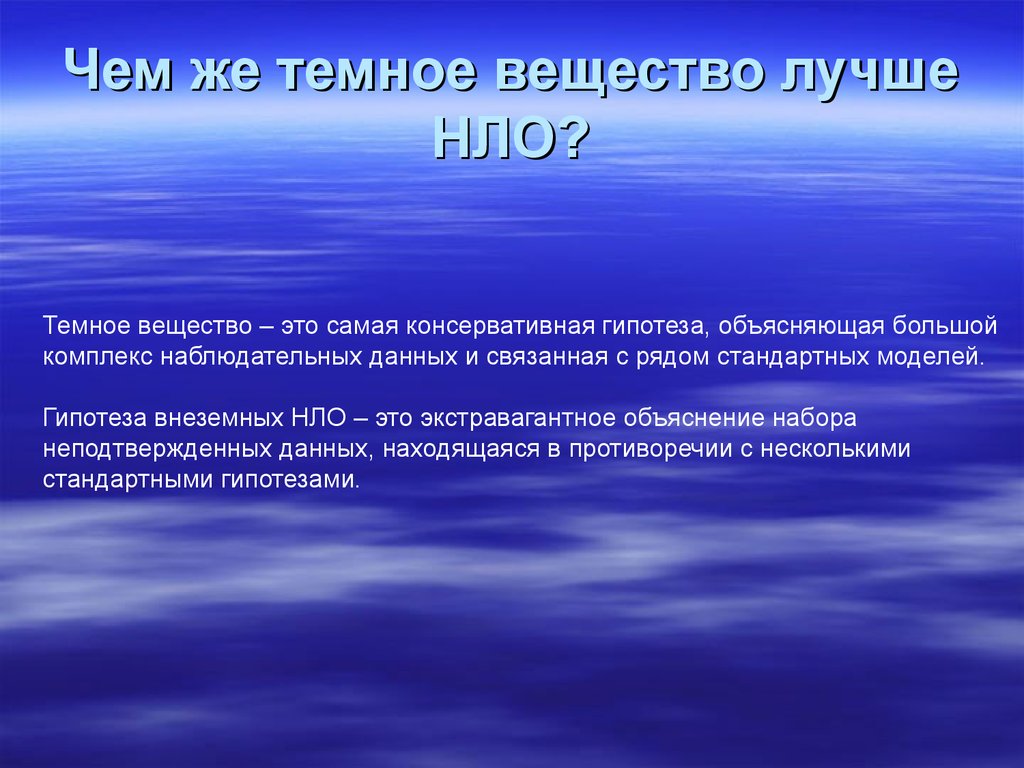 Чем же темное вещество лучше НЛО?

Темное вещество – это самая консервативная гипотеза, объясняющая большой комплекс наблюдательных данных и связанная с рядом стандартных моделей.

Гипотеза внеземных НЛО – это экстравагантное объяснение набора неподтвержденных данных, находящаяся в противоречии с несколькими стандартными гипотезами.